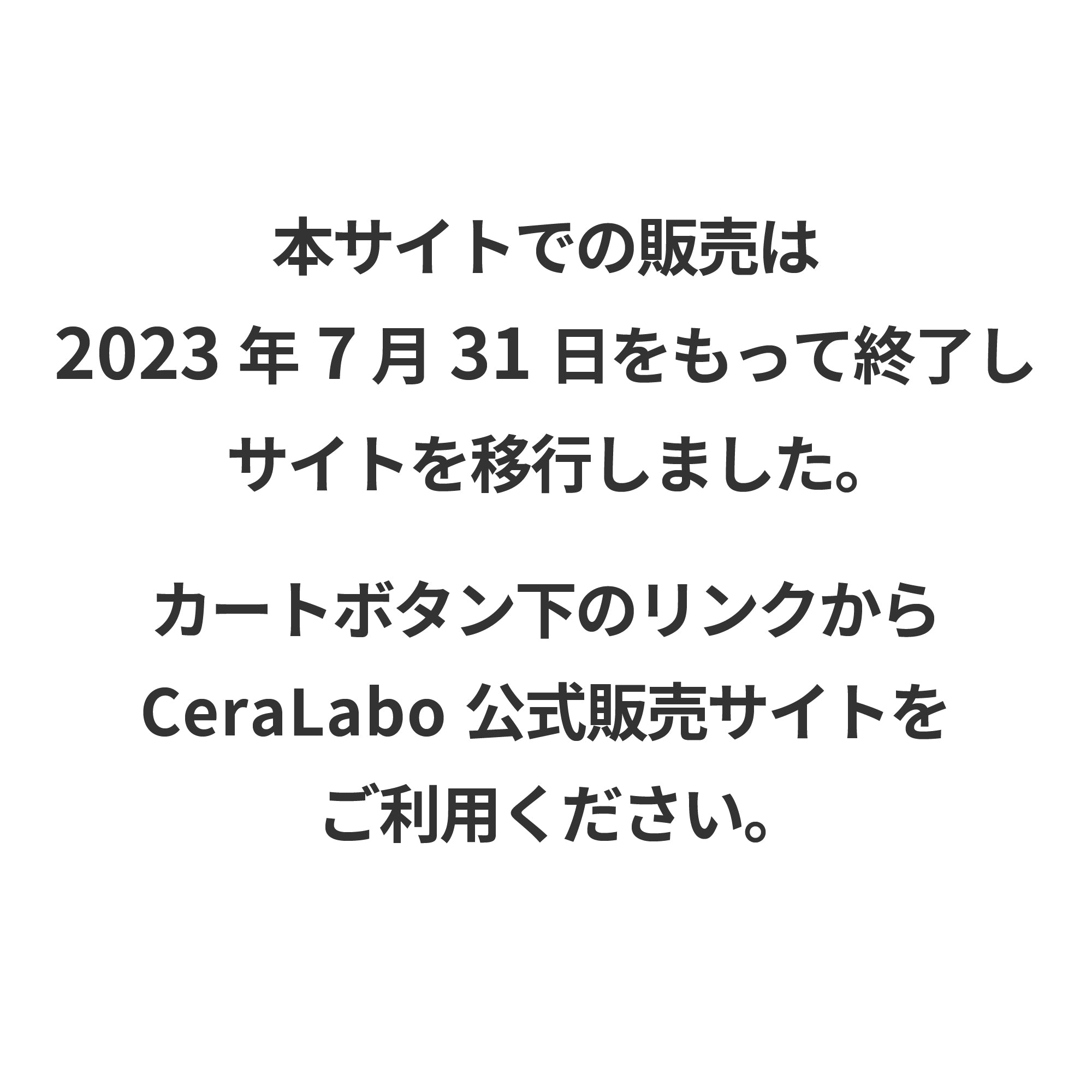 本サイトでの販売は
2023 年 7 月 31 日をもって終了し
サイトを移行しました。

カートボタン下のリンクから
CeraLabo 公式販売サイトを
ご利用ください。